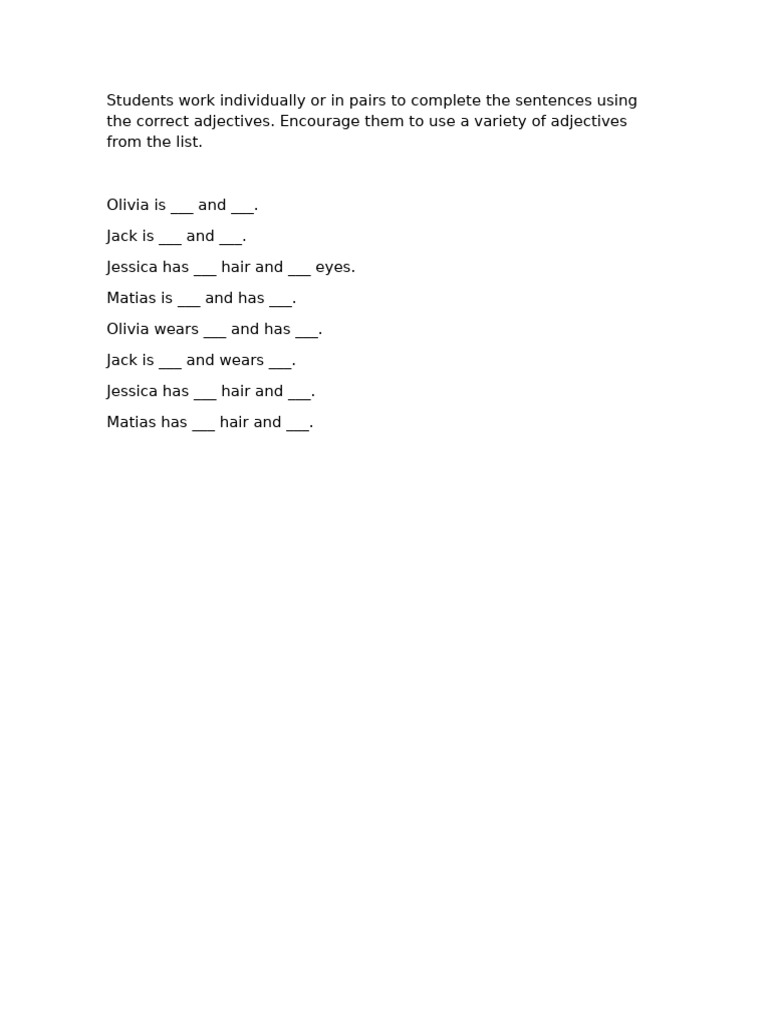 Students work individually or in pairs to complete the sentences using the correct adjectives. Encourage them to use a variety of adjectives from the list.

Olivia is ___ and ___.

Jack is ___ and ___.

Jessica has ___ hair and ___ eyes.

Matias is ___ and has ___.

Olivia wears ___ and has ___.

Jack is ___ and wears ___.

Jessica has ___ hair and ___.

Matias has ___ hair and ___.